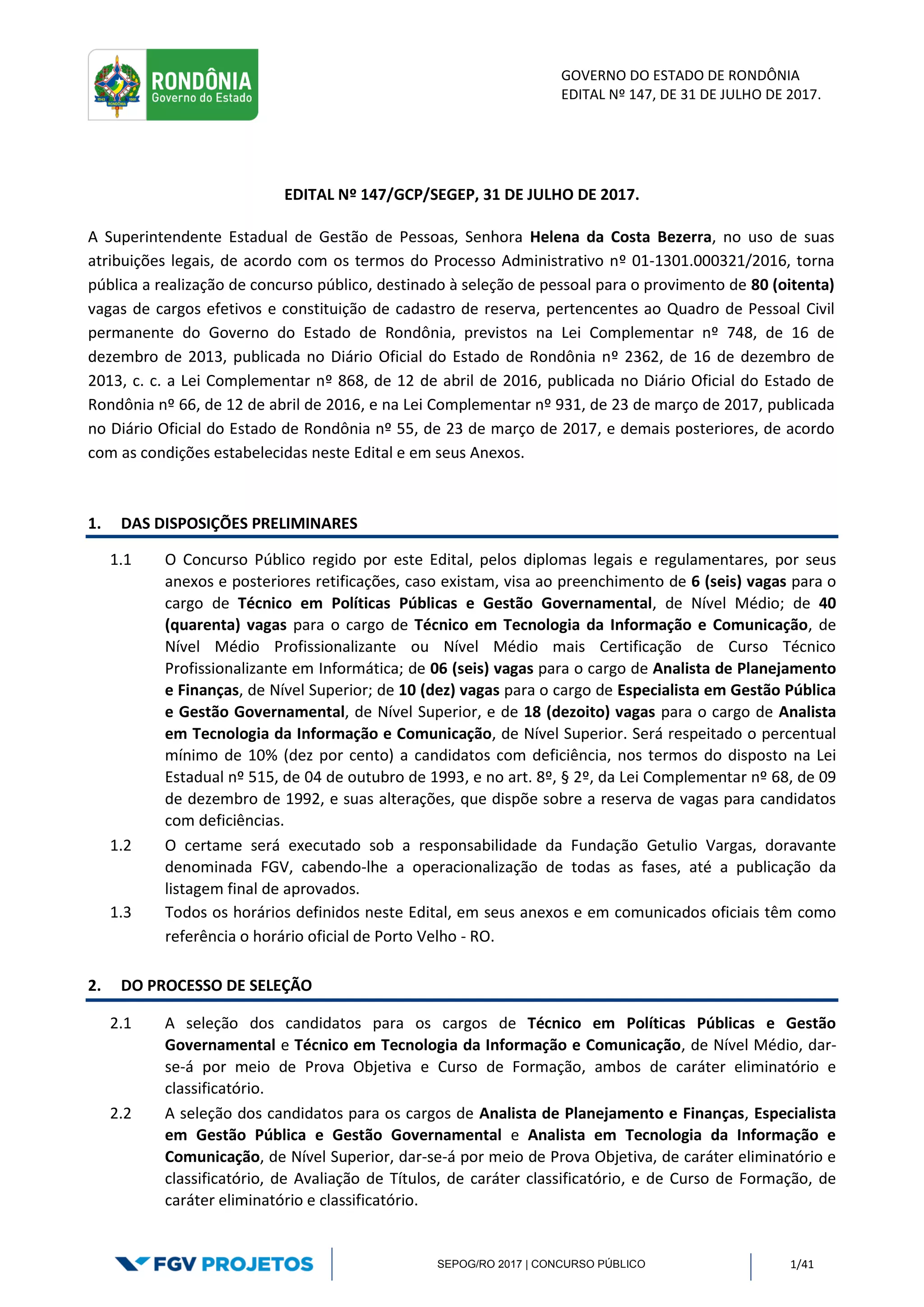 RONDÔNIA
Governo do Estado

GOVERNO DO ESTADO DE RONDÔNIA
EDITAL Nº 147, DE 31 DE JULHO DE 2017.

EDITAL Nº 147/GCP/SEGEP, 31 DE JULHO DE 2017.

A Superintendente Estadual de Gestão de Pessoas, Senhora Helena da Costa Bezerra, no uso de suas atribuições legais, de acordo com os termos do Processo Administrativo nº 01-1301.000321/2016, torna pública a realização de concurso público, destinado à seleção de pessoal para o provimento de 80 (oitenta) vagas de cargos efetivos e constituição de cadastro de reserva, pertencentes ao Quadro de Pessoal Civil permanente do Governo do Estado de Rondônia, previstos na Lei Complementar nº 748, de 16 de dezembro de 2013, publicada no Diário Oficial do Estado de Rondônia nº 2362, de 16 de dezembro de 2013, c. c. a Lei Complementar nº 868, de 12 de abril de 2016, publicada no Diário Oficial do Estado de Rondônia nº 66, de 12 de abril de 2016, e na Lei Complementar nº 931, de 23 de março de 2017, publicada no Diário Oficial do Estado de Rondônia nº 55, de 23 de março de 2017, e demais posteriores, de acordo com as condições estabelecidas neste Edital e em seus Anexos.

1. DAS DISPOSIÇÕES PRELIMINARES

1.1 O Concurso Público regido por este Edital, pelos diplomas legais e regulamentares, por seus anexos e posteriores retificações, caso existam, visa ao preenchimento de 6 (seis) vagas para o cargo de Técnico em Políticas Públicas e Gestão Governamental, de Nível Médio; de 40 (quarenta) vagas para o cargo de Técnico em Tecnologia da Informação e Comunicação, de Nível Médio Profissionalizante ou Nível Médio mais Certificação de Curso Técnico Profissionalizante em Informática; de 06 (seis) vagas para o cargo de Analista de Planejamento e Finanças, de Nível Superior; de 10 (dez) vagas para o cargo de Especialista em Gestão Pública e Gestão Governamental, de Nível Superior, e de 18 (dezoito) vagas para o cargo de Analista em Tecnologia da Informação e Comunicação, de Nível Superior. Será respeitado o percentual mínimo de 10% (dez por cento) a candidatos com deficiência, nos termos do disposto na Lei Estadual nº 515, de 04 de outubro de 1993, e no art. 8º, § 2º, da Lei Complementar nº 68, de 09 de dezembro de 1992, e suas alterações, que dispõe sobre a reserva de vagas para candidatos com deficiências.

1.2 O certame será executado sob a responsabilidade da Fundação Getulio Vargas, doravante denominada FGV, cabendo-lhe a operacionalização de todas as fases, até a publicação da listagem final de aprovados.

1.3 Todos os horários definidos neste Edital, em seus anexos e em comunicados oficiais têm como referência o horário oficial de Porto Velho - RO.

2. DO PROCESSO DE SELEÇÃO

2.1 A seleção dos candidatos para os cargos de Técnico em Políticas Públicas e Gestão Governamental e Técnico em Tecnologia da Informação e Comunicação, de Nível Médio, dar-se-á por meio de Prova Objetiva e Curso de Formação, ambos de caráter eliminatório e classificatório.

2.2 A seleção dos candidatos para os cargos de Analista de Planejamento e Finanças, Especialista em Gestão Pública e Gestão Governamental e Analista em Tecnologia da Informação e Comunicação, de Nível Superior, dar-se-á por meio de Prova Objetiva, de caráter eliminatório e classificatório, de Avaliação de Títulos, de caráter classificatório, e de Curso de Formação, de caráter eliminatório e classificatório.

FGV PROJETOS

SEPOG/RO 2017 | CONCURSO PÚBLICO

1/41